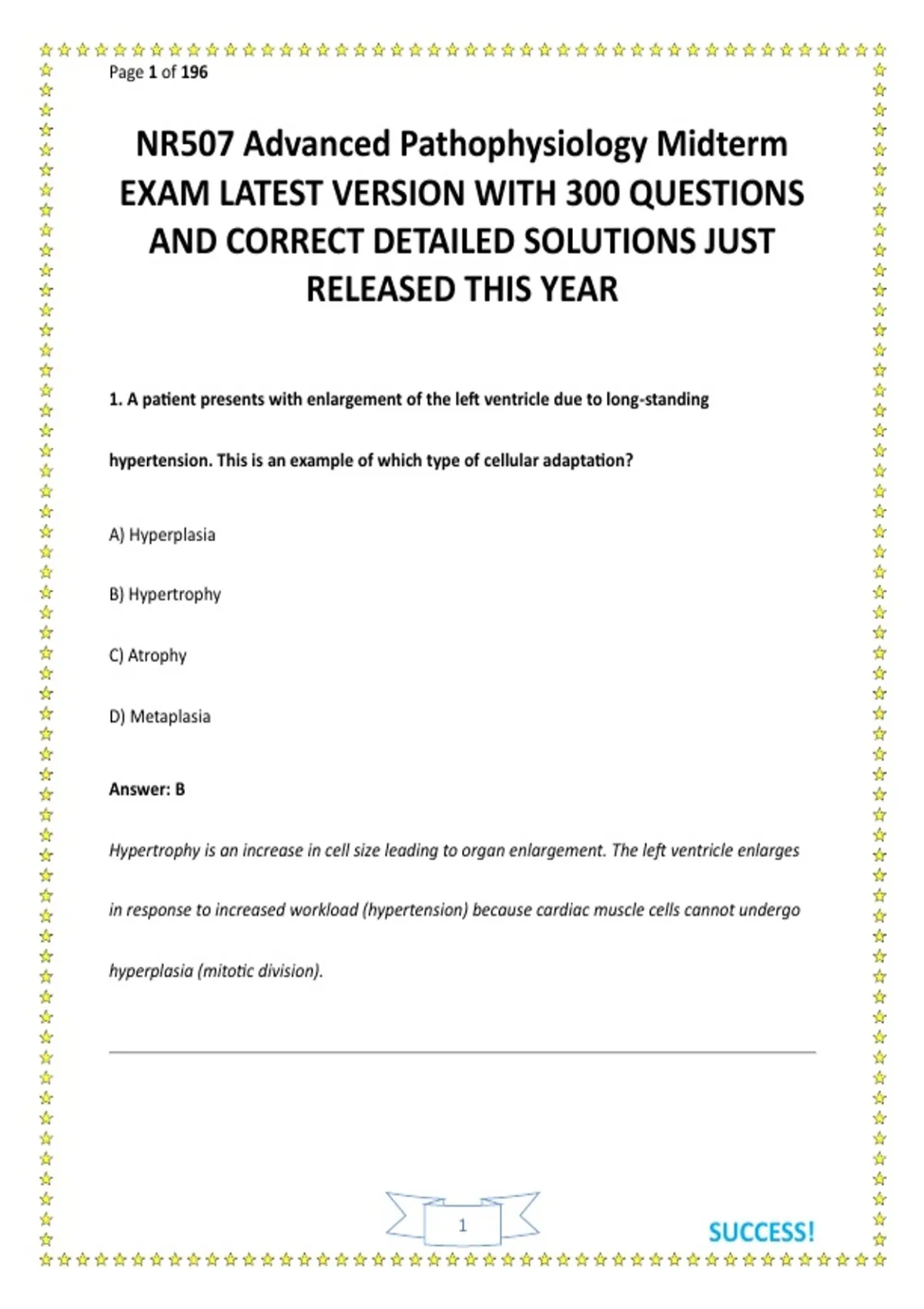 Page 1 of 196

NR507 Advanced Pathophysiology Midterm EXAM LATEST VERSION WITH 300 QUESTIONS AND CORRECT DETAILED SOLUTIONS JUST RELEASED THIS YEAR

1. A patient presents with enlargement of the left ventricle due to long-standing hypertension. This is an example of which type of cellular adaptation?

A) Hyperplasia

B) Hypertrophy

C) Atrophy

D) Metaplasia

Answer: B

Hypertrophy is an increase in cell size leading to organ enlargement. The left ventricle enlarges in response to increased workload (hypertension) because cardiac muscle cells cannot undergo hyperplasia (mitotic division).

1

SUCCESS!